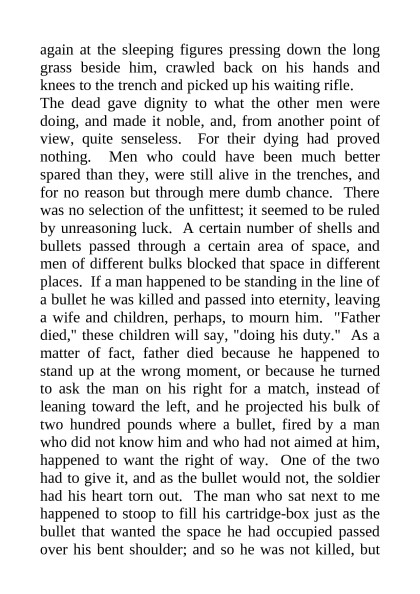 again at the sleeping figures pressing down the long grass beside him, crawled back on his hands and knees to the trench and picked up his waiting rifle.

The dead gave dignity to what the other men were doing, and made it noble, and, from another point of view, quite senseless. For their dying had proved nothing. Men who could have been much better spared than they, were still alive in the trenches, and for no reason but through mere dumb chance. There was no selection of the unfittest; it seemed to be ruled by unreasoning luck. A certain number of shells and bullets passed through a certain area of space, and men of different bulks blocked that space in different places. If a man happened to be standing in the line of a bullet he was killed and passed into eternity, leaving a wife and children, perhaps, to mourn him. "Father died," these children will say, "doing his duty." As a matter of fact, father died because he happened to stand up at the wrong moment, or because he turned to ask the man on his right for a match, instead of leaning toward the left, and he projected his bulk of two hundred pounds where a bullet, fired by a man who did not know him and who had not aimed at him, happened to want the right of way. One of the two had to give it, and as the bullet would not, the soldier had his heart torn out. The man who sat next to me happened to stoop to fill his cartridge-box just as the bullet that wanted the space he had occupied passed over his bent shoulder; and so he was not killed, but